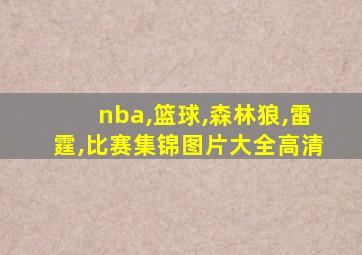 nba,篮球,森林狼,雷霆,比赛集锦图片大全高清